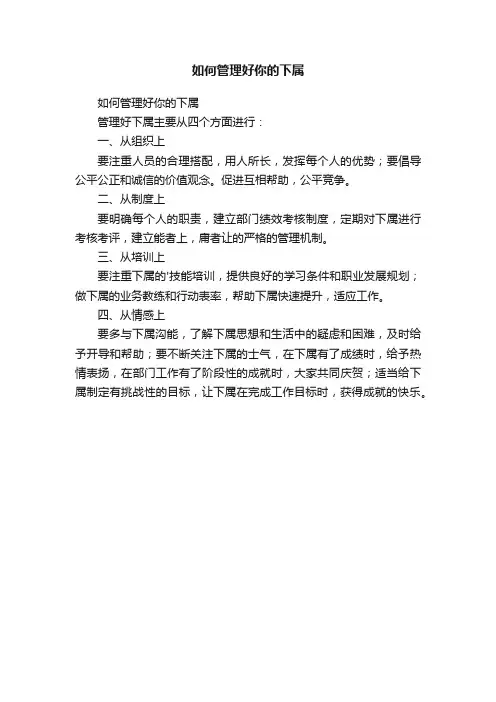 如何管理好你的下属

如何管理好你的下属

管理好下属主要从四个方面进行：

一、从组织上

要注重人员的合理搭配，用人所长，发挥每个人的优势；要倡导公平公正和诚信的价值观念。促进互相帮助，公平竞争。

二、从制度上

要明确每个人的职责，建立部门绩效考核制度，定期对下属进行考核考评，建立能者上，庸者让的严格的管理机制。

三、从培训上

要注重下属的'技能培训，提供良好的学习条件和职业发展规划；做下属的业务教练和行动表率，帮助下属快速提升，适应工作。

四、从情感上

要多与下属沟能，了解下属思想和生活中的疑虑和困难，及时给予开导和帮助；要不断关注下属的士气，在下属有了成绩时，给予热情表扬，在部门工作有了阶段性的成就时，大家共同庆贺；适当给下属制定有挑战性的目标，让下属在完成工作目标时，获得成就的快乐。